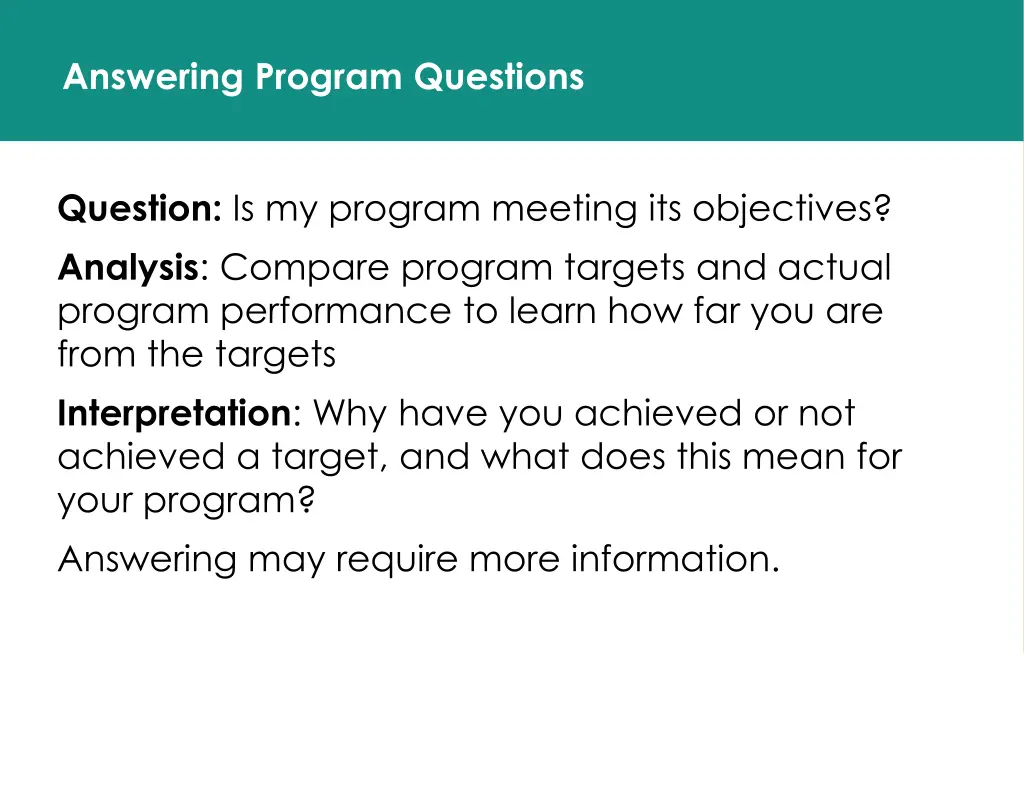 Answering Program Questions

Question: Is my program meeting its objectives?

Analysis: Compare program targets and actual program performance to learn how far you are from the targets

Interpretation: Why have you achieved or not achieved a target, and what does this mean for your program?

Answering may require more information.